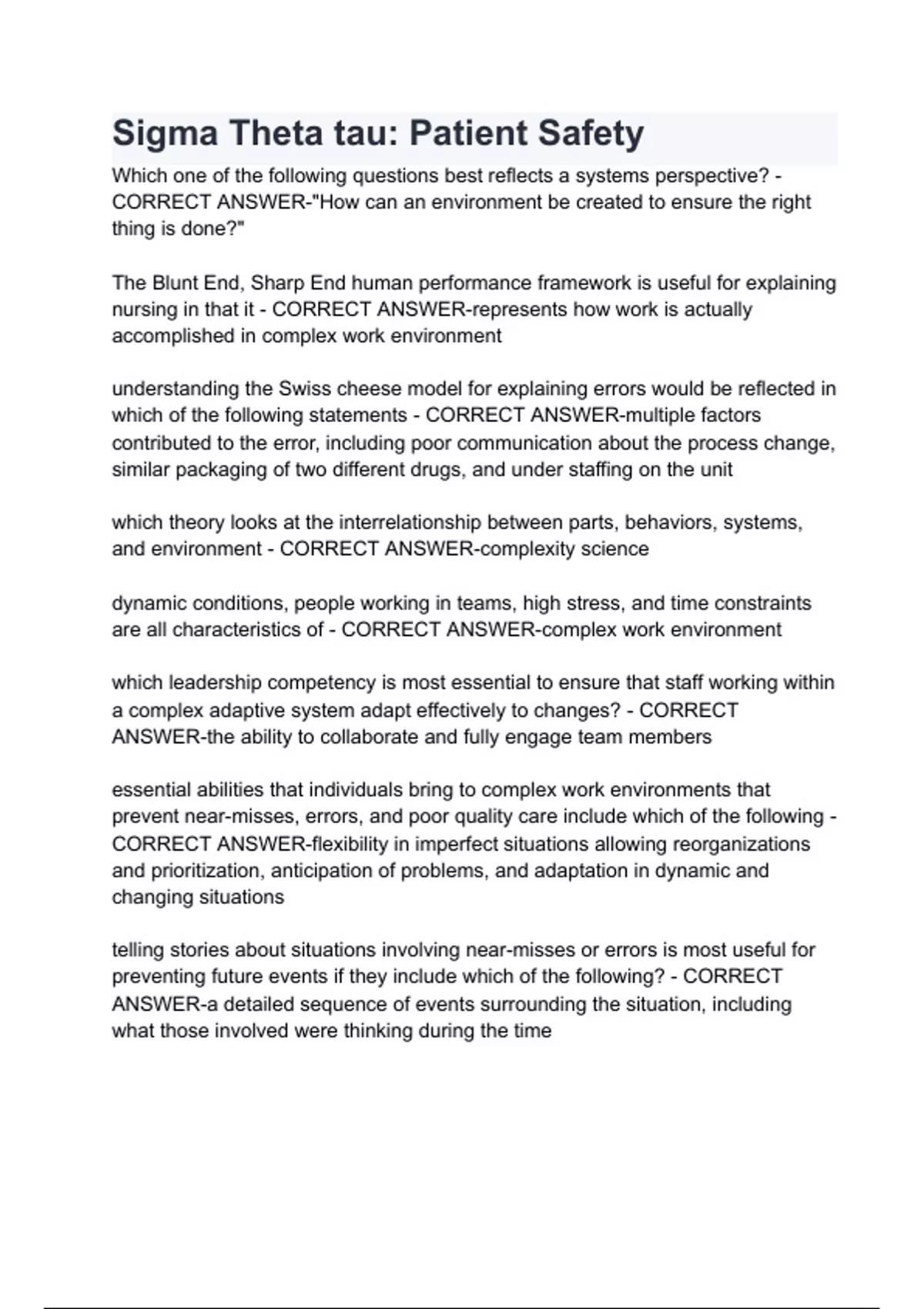 Sigma Theta tau: Patient Safety

Which one of the following questions best reflects a systems perspective? - CORRECT ANSWER-"How can an environment be created to ensure the right thing is done?"

The Blunt End, Sharp End human performance framework is useful for explaining nursing in that it - CORRECT ANSWER-represents how work is actually accomplished in complex work environment

understanding the Swiss cheese model for explaining errors would be reflected in which of the following statements - CORRECT ANSWER-multiple factors contributed to the error, including poor communication about the process change, similar packaging of two different drugs, and under staffing on the unit

which theory looks at the interrelationship between parts, behaviors, systems, and environment - CORRECT ANSWER-complexity science

dynamic conditions, people working in teams, high stress, and time constraints are all characteristics of - CORRECT ANSWER-complex work environment

which leadership competency is most essential to ensure that staff working within a complex adaptive system adapt effectively to changes? - CORRECT ANSWER-the ability to collaborate and fully engage team members

essential abilities that individuals bring to complex work environments that prevent near-misses, errors, and poor quality care include which of the following - CORRECT ANSWER-flexibility in imperfect situations allowing reorganizations and prioritization, anticipation of problems, and adaptation in dynamic and changing situations

telling stories about situations involving near-misses or errors is most useful for preventing future events if they include which of the following? - CORRECT ANSWER-a detailed sequence of events surrounding the situation, including what those involved were thinking during the time